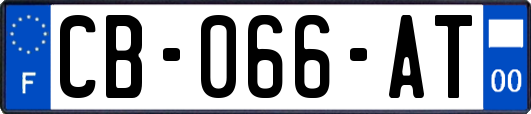 F
CB-066-AT
00